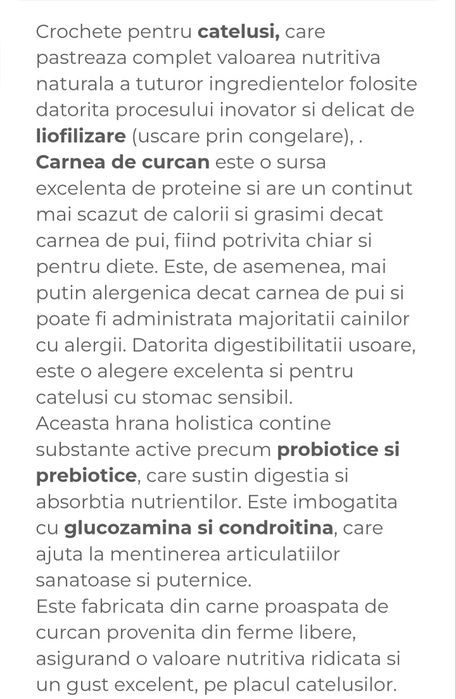 Crochete pentru catelusi, care pastreaza complet valoarea nutritiva naturala a tuturor ingredientelor folosite datorita procesului inovator si delicat de liofilizare (uscare prin congelare), .
Carnea de curcan este o sursa excelenta de proteine si are un continut mai scazut de calorii si grasimi decat carnea de pui, fiind potrivita chiar si pentru diete. Este, de asemenea, mai putin alergenica decat carnea de pui si poate fi administrata majoritatii cainilor cu alergii. Datorita digestibilitatii usoare, este o alegere excelenta si pentru catelusi cu stomac sensibil.
Aceasta hrana holistica contine substante active precum probiotice si prebiotice, care sustin digestia si absorbtia nutrientilor. Este imbogatita cu glucozamina si condroitina, care ajuta la mentinerea articulatiilor sanatoase si puternice.
Este fabricata din carne proaspata de curcan provenita din ferme libere, asigurand o valoare nutritiva ridicata si un gust excelent, pe placul catelusilor.